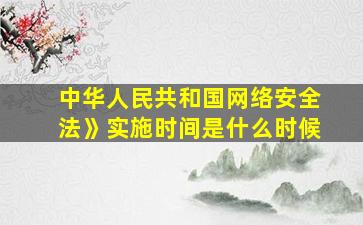 中华人民共和国网络安全法》实施时间是什么时候